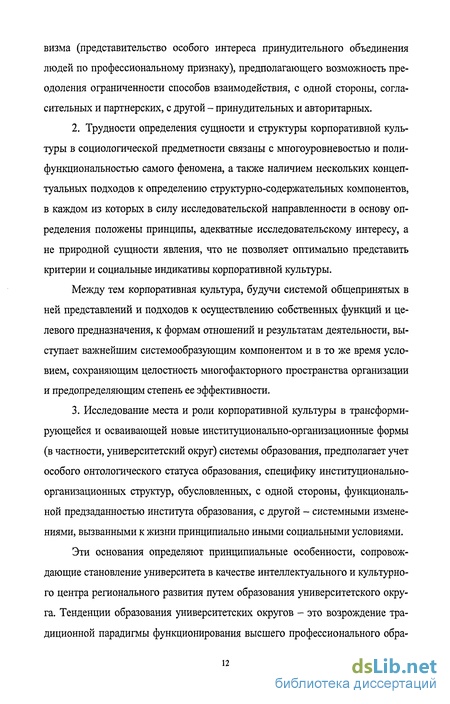 визма (представительство особого интереса принудительного объединения людей по профессиональному признаку), предполагающего возможность преодоления ограниченности способов взаимодействия, с одной стороны, согласительных и партнерских, с другой – принудительных и авторитарных.

2. Трудности определения сущности и структуры корпоративной культуры в социологической предметности связаны с многоуровневостью и полифункциональностью самого феномена, а также наличием нескольких концептуальных подходов к определению структурно-содержательных компонентов, в каждом из которых в силу исследовательской направленности в основу определения положены принципы, адекватные исследовательскому интересу, а не природной сущности явления, что не позволяет оптимально представить критерии и социальные индикативы корпоративной культуры.

Между тем корпоративная культура, будучи системой общепринятых в ней представлений и подходов к осуществлению собственных функций и целевого предназначения, к формам отношений и результатам деятельности, выступает важнейшим системообразующим компонентом и в то же время условием, сохраняющим целостность многофакторного пространства организации и предопределяющим степень ее эффективности.

3. Исследование места и роли корпоративной культуры в трансформирующейся и осваивающей новые институционально-организационные формы (в частности, университетский округ) системы образования, предполагает учет особого онтологического статуса образования, специфику институционально-организационных структур, обусловленных, с одной стороны, функциональной предзаданностью института образования, с другой – системными изменениями, вызванными к жизни принципиально иными социальными условиями.

Эти основания определяют принципиальные особенности, сопровождающие становление университета в качестве интеллектуального и культурного центра регионального развития путем образования университетского округа. Тенденции образования университетских округов – это возрождение традиционной парадигмы функционирования высшего профессионального обра-

12

dsLib.net
библиотека диссертаций